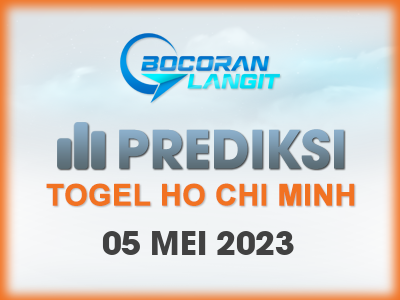 BOCORAN LANGIT

PREDIKSI

TOGEL HO CHI MINH

05 MEI 2023